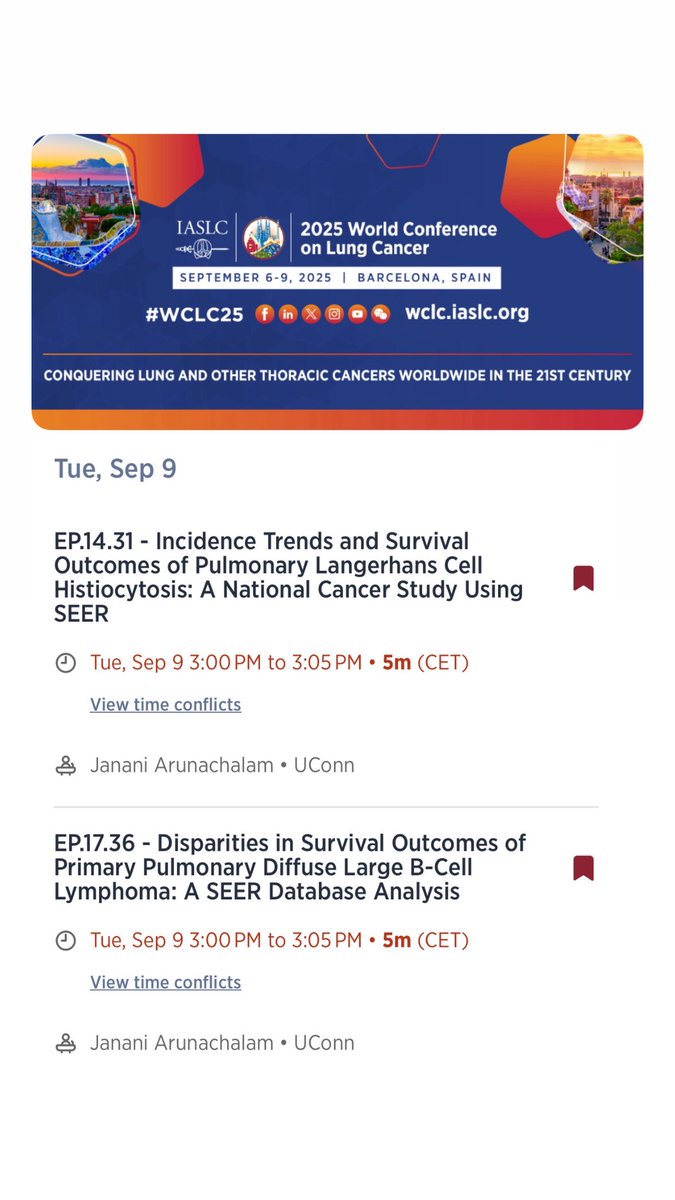 IASLC

2025 World Conference on Lung Cancer

SEPTEMBER 6-9, 2025 | BARCELONA, SPAIN

#WCLC25 wclc.iaslc.org

CONQUERING LUNG AND OTHER THORACIC CANCERS WORLDWIDE IN THE 21ST CENTURY

Tue, Sep 9

EP.14.31 - Incidence Trends and Survival Outcomes of Pulmonary Langerhans Cell Histiocytosis: A National Cancer Study Using SEER

Tue, Sep 9 3:00 PM to 3:05 PM • 5m (CET)

View time conflicts

Janani Arunachalam • UConn

EP.17.36 - Disparities in Survival Outcomes of Primary Pulmonary Diffuse Large B-Cell Lymphoma: A SEER Database Analysis

Tue, Sep 9 3:00 PM to 3:05 PM • 5m (CET)

View time conflicts

Janani Arunachalam • UConn